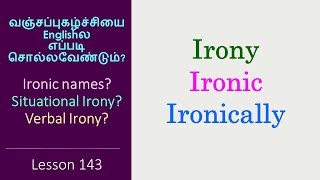 வஞ்சப்புகழ்ச்சியை Englishல எப்படி சொல்லவேண்டும்?

Ironic names?
Situational Irony?
Verbal Irony?

Lesson 143

Irony
Ironic
Ironically